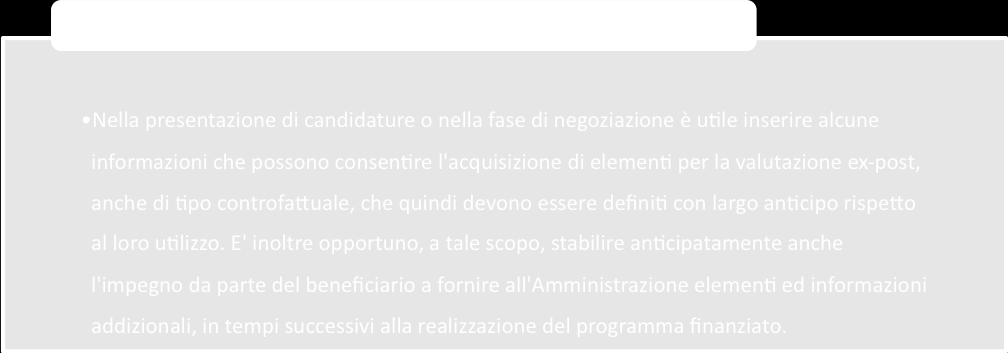 •Nella presentazione di candidature o nella fase di negoziazione è utile inserire alcune informazioni che possono consentire l'acquisizione di elementi per la valutazione ex-post, anche di tipo controfattuale, che quindi devono essere definiti con largo anticipo rispetto al loro utilizzo. E' inoltre opportuno, a tale scopo, stabilire anticipatamente anche l'impegno da parte del beneficiario a fornire all'Amministrazione elementi ed informazioni addizionali, in tempi successivi alla realizzazione del programma finanziato.